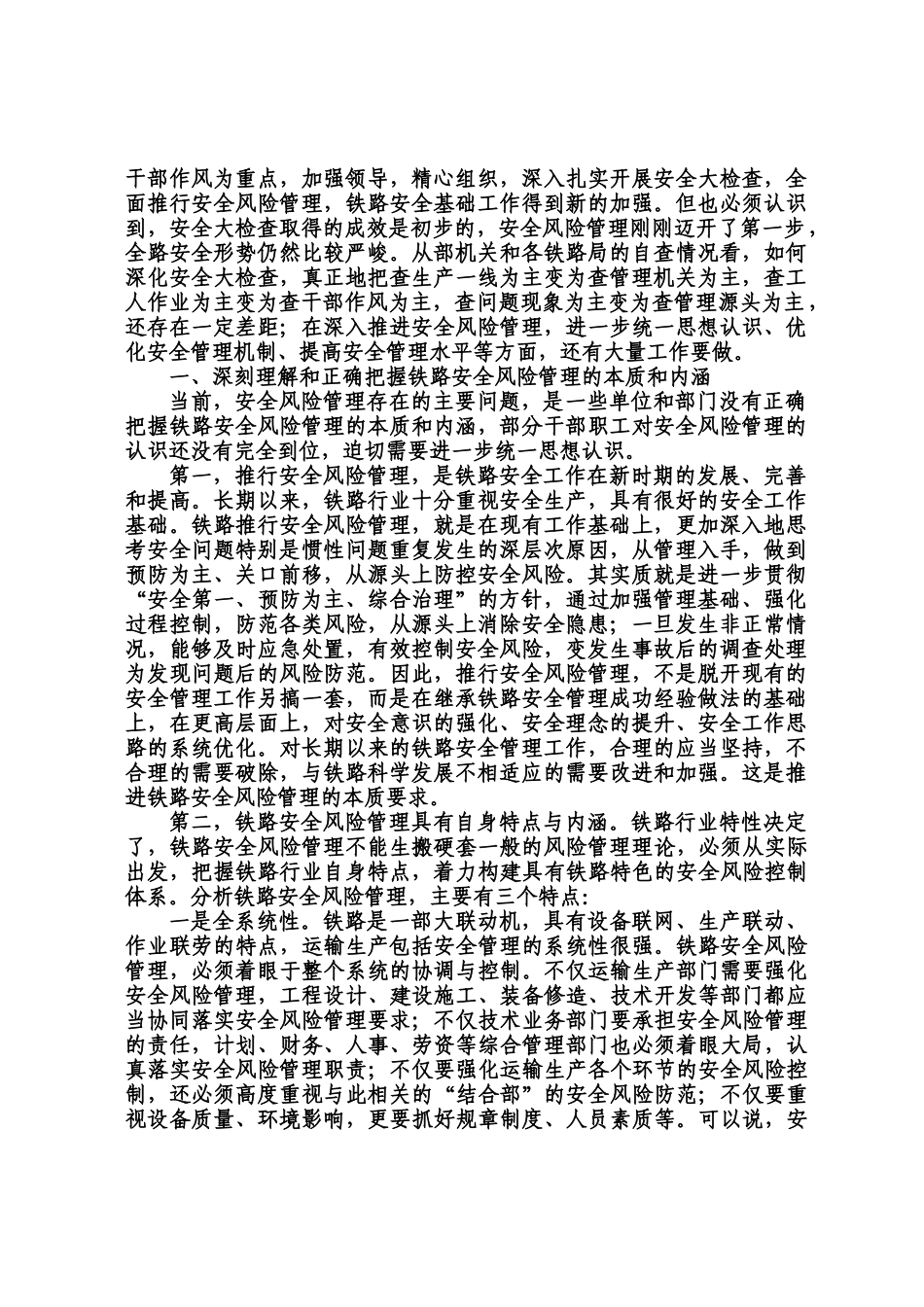 干部作风为重点，加强领导，精心组织，深入扎实开展安全大检查，全面推行安全风险管理，铁路安全基础工作得到新的加强。但也必须认识到，安全大检查取得的成效是初步的，安全风险管理刚刚迈开了第一步，全路安全形势仍然比较严峻。从部机关和各铁路局的自查情况看，如何深化安全大检查，真正地把查生产一线为主变为查管理机关为主，查工人作业为主变为查干部作风为主，查问题现象为主变为查管理源头为主，还存在一定差距；在深入推进安全风险管理，进一步统一思想认识、优化安全管理机制、提高安全管理水平等方面，还有大量工作要做。

一、深刻理解和正确把握铁路安全风险管理的本质和内涵

当前，安全风险管理存在的主要问题，是一些单位和部门没有正确把握铁路安全风险管理的本质和内涵，部分干部职工对安全风险管理的认识还没有完全到位，迫切需要进一步统一思想认识。

第一，推行安全风险管理，是铁路安全工作在新时期的发展、完善和提高。长期以来，铁路行业十分重视安全生产，具有很好的安全工作基础。铁路推行安全风险管理，就是在现有工作基础上，更加深入地思考安全问题特别是惯性问题重复发生的深层次原因，从管理入手，做到预防为主、关口前移，从源头上防控安全风险。其实质就是进一步贯彻“安全第一、预防为主、综合治理”的方针，通过加强管理基础、强化过程控制，防范各类风险，从源头上消除安全隐患；一旦发生非正常情况，能够及时应急处置，有效控制安全风险，变发生事故后的调查处理为发现问题后的风险防范。因此，推行安全风险管理，不是脱开现有的安全管理工作另搞一套，而是在继承铁路安全管理成功经验做法的基础上，在更高层面上，对安全意识的强化、安全理念的提升、安全工作思路的系统优化。对长期以来的铁路安全管理工作，合理的应当坚持，不合理的需要破除，与铁路科学发展不相适应的需要改进和加强。这是推进铁路安全风险管理的本质要求。

第二，铁路安全风险管理具有自身特点与内涵。铁路行业特性决定了，铁路安全风险管理不能生搬硬套一般的风险管理理论，必须从实际出发，把握铁路行业自身特点，着力构建具有铁路特色的安全风险控制体系。分析铁路安全风险管理，主要有三个特点：

一是全系统性。铁路是一部大联动机，具有设备联网、生产联动、作业联劳的特点，运输生产包括安全管理的系统性很强。铁路安全风险管理，必须着眼于整个系统的协调与控制。不仅运输生产部门需要强化安全风险管理，工程设计、建设施工、装备修造、技术开发等部门都应当协同落实安全风险管理要求；不仅技术业务部门要承担安全风险管理的责任，计划、财务、人事、劳资等综合管理部门也必须着眼大局，认真落实安全风险管理职责；不仅要强化运输生产各个环节的安全风险控制，还必须高度重视与此相关的“结合部”的安全风险防范；不仅要重视设备质量、环境影响，更要抓好规章制度、人员素质等。可以说，安